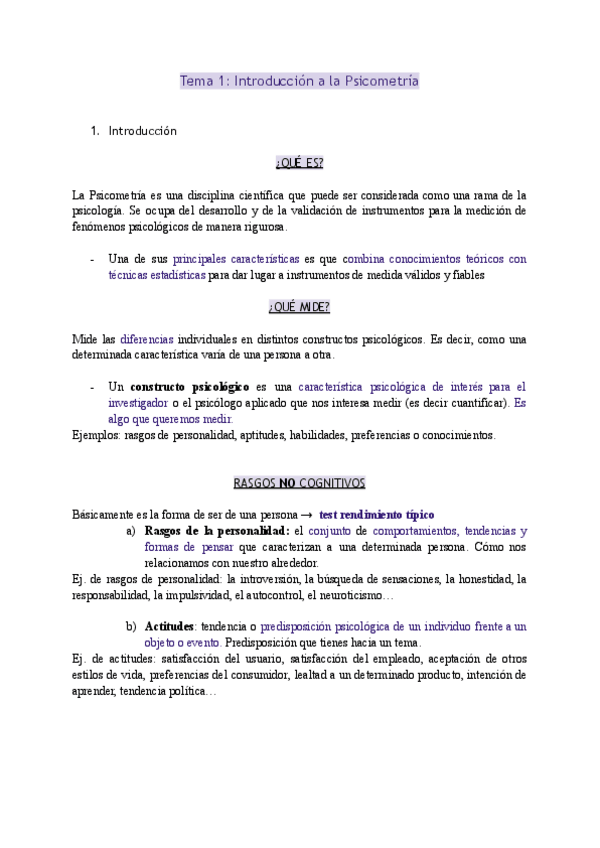 Tema 1: Introducción a la Psicometría

1. Introducción

¿QUÉ ES?

La Psicometría es una disciplina científica que puede ser considerada como una rama de la psicología. Se ocupa del desarrollo y de la validación de instrumentos para la medición de fenómenos psicológicos de manera rigurosa.

- Una de sus principales características es que combina conocimientos teóricos con técnicas estadísticas para dar lugar a instrumentos de medida válidos y fiables

¿QUÉ MIDE?

Mide las diferencias individuales en distintos constructos psicológicos. Es decir, como una determinada característica varía de una persona a otra.

- Un constructo psicológico es una característica psicológica de interés para el investigador o el psicólogo aplicado que nos interesa medir (es decir cuantificar). Es algo que queremos medir.

Ejemplos: rasgos de personalidad, aptitudes, habilidades, preferencias o conocimientos.

RASGOS NO COGNITIVOS

Básicamente es la forma de ser de una persona → test rendimiento típico

a) Rasgos de la personalidad: el conjunto de comportamientos, tendencias y formas de pensar que caracterizan a una determinada persona. Cómo nos relacionamos con nuestro alrededor.

Ej. de rasgos de personalidad: la introversión, la búsqueda de sensaciones, la honestidad, la responsabilidad, la impulsividad, el autocontrol, el neuroticismo…

b) Actitudes: tendencia o predisposición psicológica de un individuo frente a un objeto o evento. Predisposición que tienes hacia un tema.

Ej. de actitudes: satisfacción del usuario, satisfacción del empleado, aceptación de otros estilos de vida, preferencias del consumidor, lealtad a un determinado producto, intención de aprender, tendencia política…